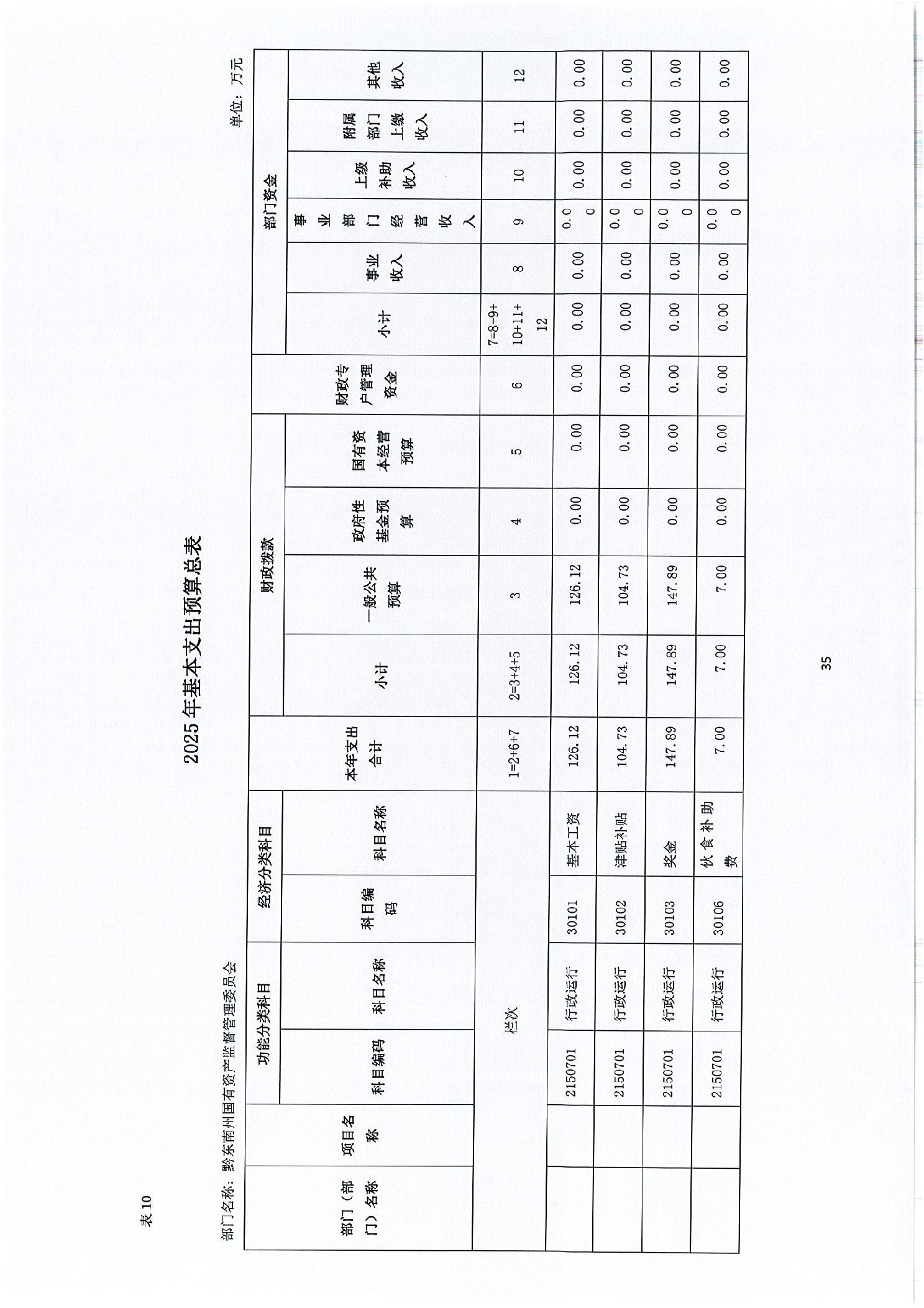 表 10

2025 年基本支出预算总表

部门名称：黔东南州国有资产监督管理委员会

单位：万元

| 部门（部门）名称 | 项目名称 | 功能分类科目 科目编码 | 功能分类科目 科目名称 | 经济分类科目 科目编码 | 经济分类科目 科目名称 | 本年支出合计 | 财政拨款 小计 | 财政拨款 一般公共预算 | 财政拨款 政府性基金预算 | 财政拨款 国有资本经营预算 | 财政专户管理资金 | 部门资金 小计 | 部门资金 事业收入 | 部门资金 事业部门经营收入 | 部门资金 上级补助收入 | 部门资金 附属部门上缴收入 | 部门资金 其他收入 |
|---|---|---|---|---|---|---|---|---|---|---|---|---|---|---|---|---|---|
| 栏次 | | | | | | 1=2+6+7 | 2=3+4+5 | 3 | 4 | 5 | 6 | 7=8+9+10+11+12 | 8 | 9 | 10 | 11 | 12 |
| | | 2150701 | 行政运行 | 30101 | 基本工资 | 126.12 | 126.12 | 126.12 | 0.00 | 0.00 | 0.00 | 0.00 | 0.00 | 0.00 | 0.00 | 0.00 | 0.00 |
| | | 2150701 | 行政运行 | 30102 | 津贴补贴 | 104.73 | 104.73 | 104.73 | 0.00 | 0.00 | 0.00 | 0.00 | 0.00 | 0.00 | 0.00 | 0.00 | 0.00 |
| | | 2150701 | 行政运行 | 30103 | 奖金 | 147.89 | 147.89 | 147.89 | 0.00 | 0.00 | 0.00 | 0.00 | 0.00 | 0.00 | 0.00 | 0.00 | 0.00 |
| | | 2150701 | 行政运行 | 30106 | 伙食补助费 | 7.00 | 7.00 | 7.00 | 0.00 | 0.00 | 0.00 | 0.00 | 0.00 | 0.00 | 0.00 | 0.00 | 0.00 |

35